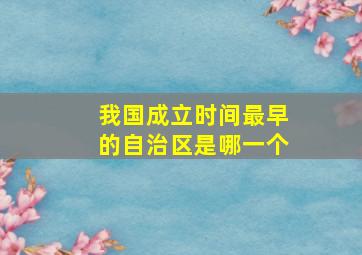 我国成立时间最早的自治区是哪一个